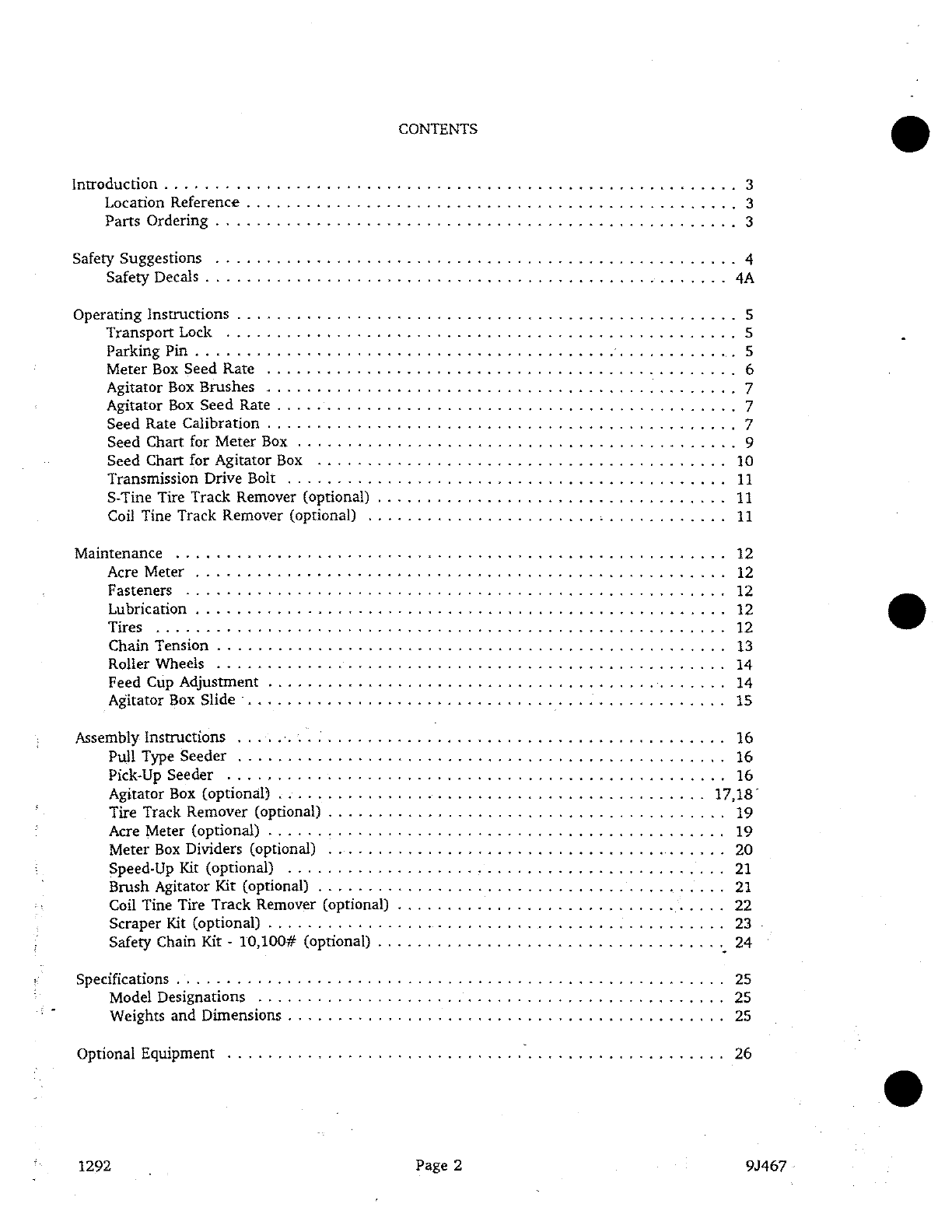 CONTENTS

Introduction 3
Location Reference 3
Parts Ordering 3

Safety Suggestions 4
Safety Decals 4A

Operating Instructions 5
Transport Lock 5
Parking Pin 5
Meter Box Seed Rate 6
Agitator Box Brushes 7
Agitator Box Seed Rate 7
Seed Rate Calibration 7
Seed Chart for Meter Box 9
Seed Chart for Agitator Box 10
Transmission Drive Bolt 11
S-Tine Tire Track Remover (optional) 11
Coil Tine Track Remover (optional) 11

Maintenance 12
Acre Meter 12
Fasteners 12
Lubrication 12
Tires 12
Chain Tension 13
Roller Wheels 14
Feed Cup Adjustment 14
Agitator Box Slide 15

Assembly Instructions 16
Pull Type Seeder 16
Pick-Up Seeder 16
Agitator Box (optional) 17,18
Tire Track Remover (optional) 19
Acre Meter (optional) 19
Meter Box Dividers (optional) 20
Speed-Up Kit (optional) 21
Brush Agitator Kit (optional) 21
Coil Tine Tire Track Remover (optional) 22
Scraper Kit (optional) 23
Safety Chain Kit - 10,100# (optional) 24

Specifications 25
Model Designations 25
Weights and Dimensions 25

Optional Equipment 26

1292 Page 2 9J467